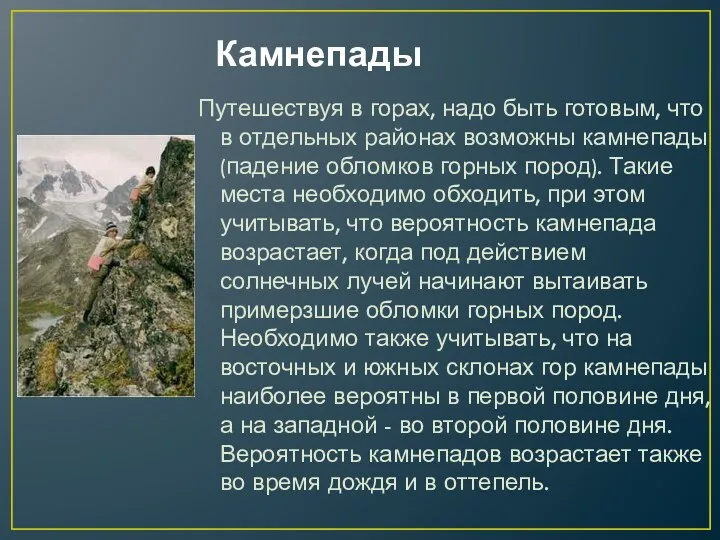 Камнепады

Путешествуя в горах, надо быть готовым, что в отдельных районах возможны камнепады (падение обломков горных пород). Такие места необходимо обходить, при этом учитывать, что вероятность камнепада возрастает, когда под действием солнечных лучей начинают вытаивать примерзшие обломки горных пород. Необходимо также учитывать, что на восточных и южных склонах гор камнепады наиболее вероятны в первой половине дня, а на западной - во второй половине дня. Вероятность камнепадов возрастает также во время дождя и в оттепель.